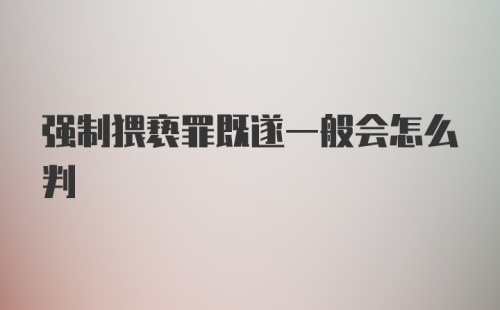 强制猥亵罪既遂一般会怎么判